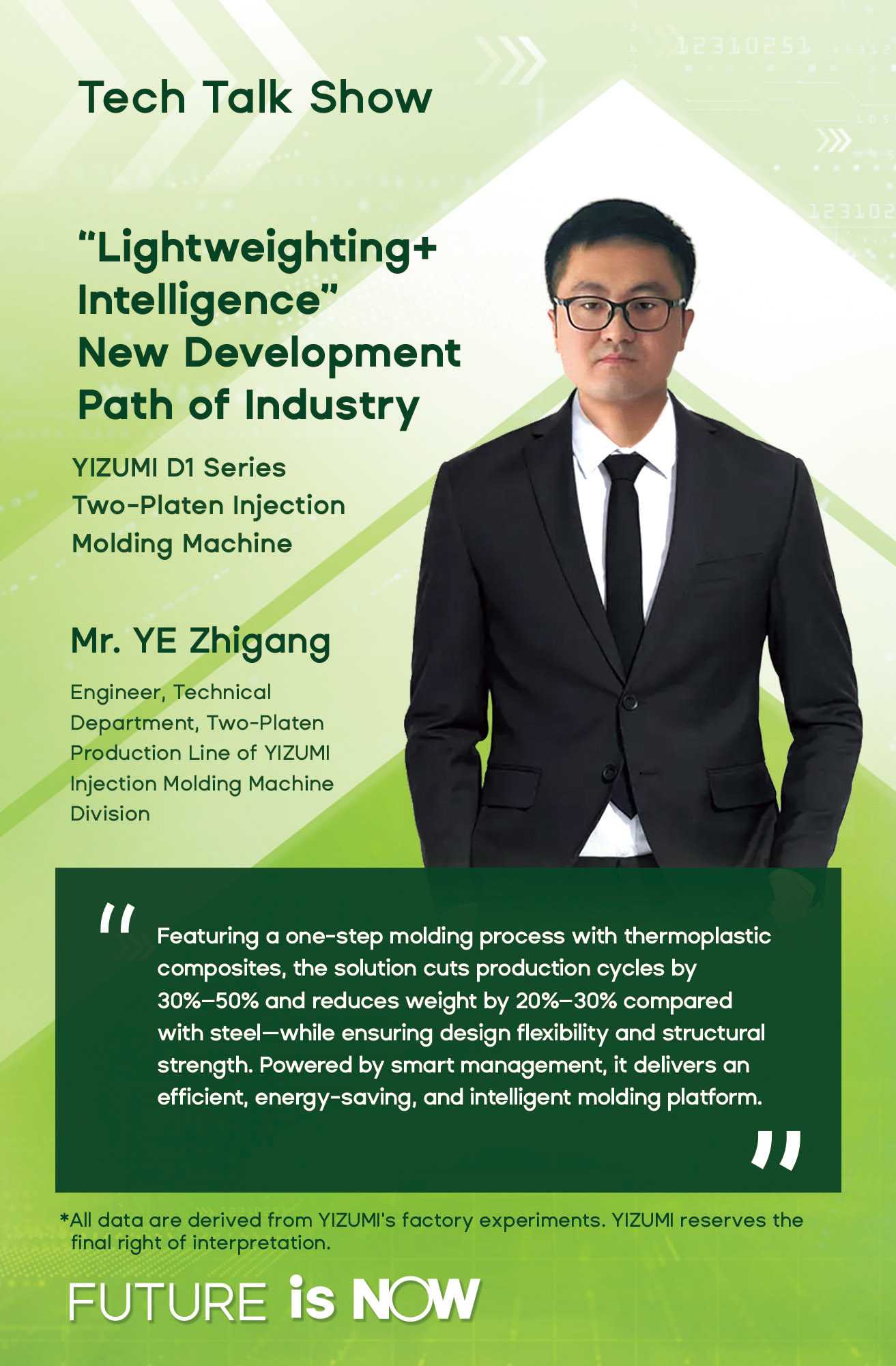 Tech Talk Show

"Lightweighting+
Intelligence"
New Development
Path of Industry

YIZUMI D1 Series
Two-Platen Injection
Molding Machine

Mr. YE Zhigang

Engineer, Technical Department, Two-Platen Production Line of YIZUMI Injection Molding Machine Division

"

Featuring a one-step molding process with thermoplastic composites, the solution cuts production cycles by 30%–50% and reduces weight by 20%–30% compared with steel—while ensuring design flexibility and structural strength. Powered by smart management, it delivers an efficient, energy-saving, and intelligent molding platform.

"

*All data are derived from YIZUMI's factory experiments. YIZUMI reserves the final right of interpretation.

FUTURE is NOW